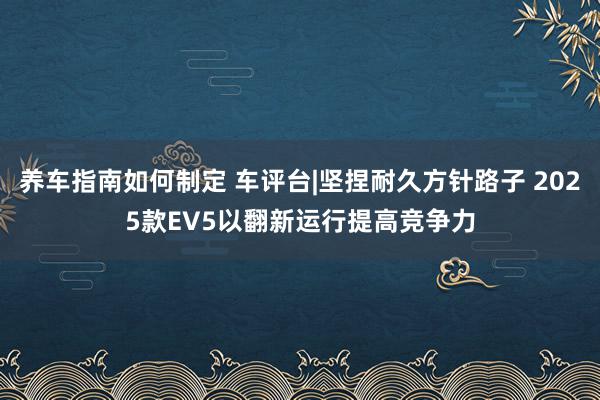 养车指南如何制定 车评台|坚捏耐久方针路子 2025款EV5以翻新运行提高竞争力